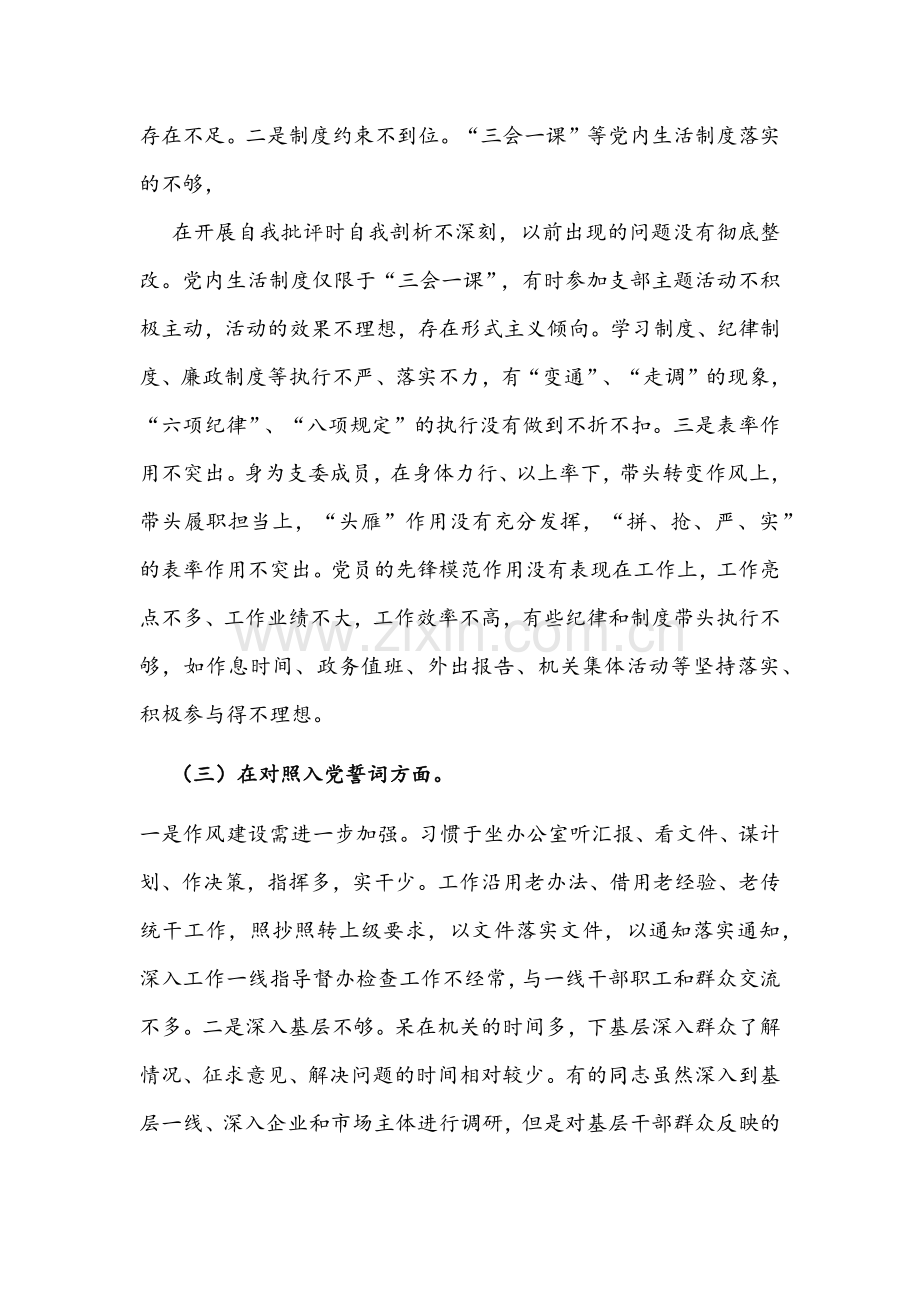 存在不足。二是制度约束不到位。“三会一课”等党内生活制度落实的不够，

在开展自我批评时自我剖析不深刻，以前出现的问题没有彻底整改。党内生活制度仅限于“三会一课”，有时参加支部主题活动不积极主动，活动的效果不理想，存在形式主义倾向。学习制度、纪律制度、廉政制度等执行不严、落实不力，有“变通”、“走调”的现象，“六项纪律”、“八项规定”的执行没有做到不折不扣。三是表率作用不突出。身为支委成员，在身体力行、以上率下，带头转变作风上，带头履职担当上，“头雁”作用没有充分发挥，“拼、抢、严、实”的表率作用不突出。党员的先锋模范作用没有表现在工作上，工作亮点不多、工作业绩不大，工作效率不高，有些纪律和制度带头执行不够，如作息时间、政务值班、外出报告、机关集体活动等坚持落实、积极参与得不理想。

（三）在对照入党誓词方面。

一是作风建设需进一步加强。习惯于坐办公室听汇报、看文件、谋计划、作决策，指挥多，实干少。工作沿用老办法、借用老经验、老传统干工作，照抄照转上级要求，以文件落实文件，以通知落实通知，深入工作一线指导督办检查工作不经常，与一线干部职工和群众交流不多。二是深入基层不够。呆在机关的时间多，下基层深入群众了解情况、征求意见、解决问题的时间相对较少。有的同志虽然深入到基层一线、深入企业和市场主体进行调研，但是对基层干部群众反映的

www.zixin.com.cn